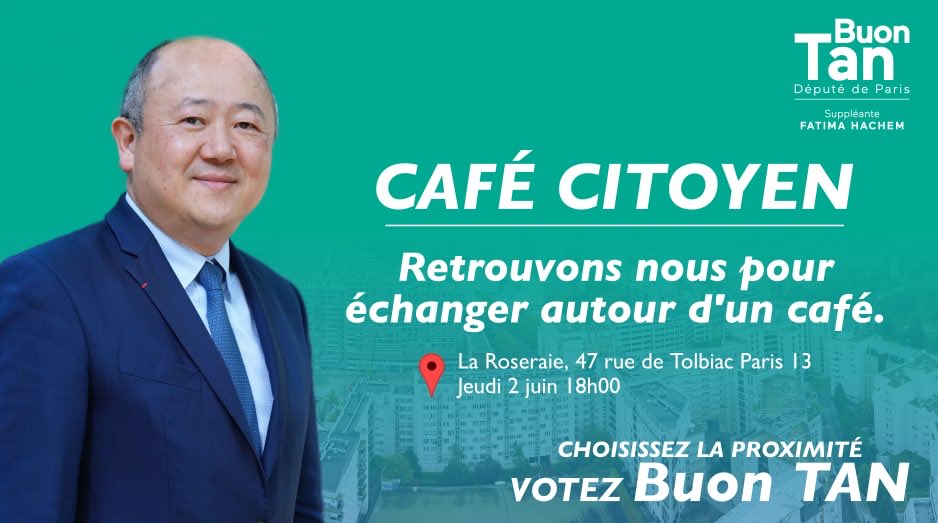 Buon
Tan
Député de Paris
Suppléante
FATIMA HACHEM

CAFÉ CITOYEN

Retrouvons nous pour échanger autour d'un café.

La Roseraie, 47 rue de Tolbiac Paris 13
Jeudi 2 juin 18h00

CHOISISSEZ LA PROXIMITÉ
VOTEZ Buon TAN